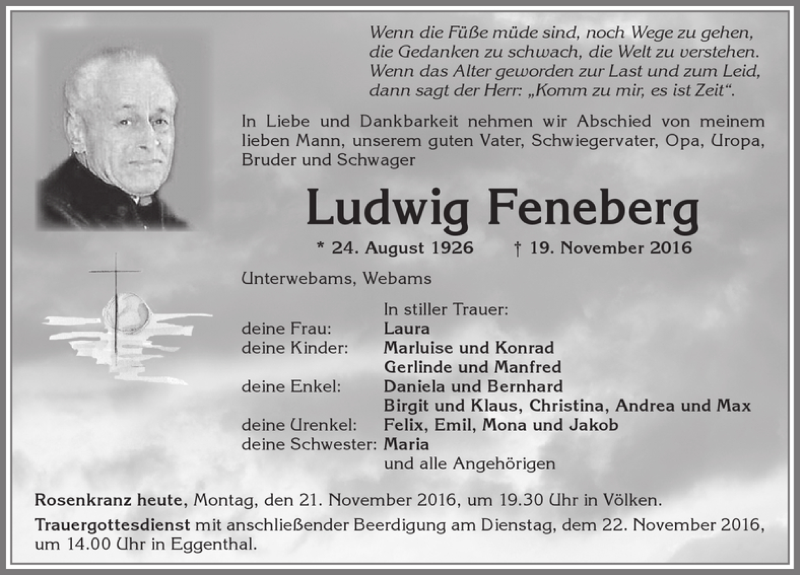 Wenn die Füße müde sind, noch Wege zu gehen,
die Gedanken zu schwach, die Welt zu verstehen.
Wenn das Alter geworden zur Last und zum Leid,
dann sagt der Herr: „Komm zu mir, es ist Zeit“.

In Liebe und Dankbarkeit nehmen wir Abschied von meinem lieben Mann, unserem guten Vater, Schwiegervater, Opa, Uropa, Bruder und Schwager

Ludwig Feneberg

* 24. August 1926 † 19. November 2016

Unterwebams, Webams

In stiller Trauer:
deine Frau: Laura
deine Kinder: Marluise und Konrad
Gerlinde und Manfred
deine Enkel: Daniela und Bernhard
Birgit und Klaus, Christina, Andrea und Max
deine Urenkel: Felix, Emil, Mona und Jakob
deine Schwester: Maria
und alle Angehörigen

Rosenkranz heute, Montag, den 21. November 2016, um 19.30 Uhr in Völken.

Trauergottesdienst mit anschließender Beerdigung am Dienstag, dem 22. November 2016, um 14.00 Uhr in Eggenthal.